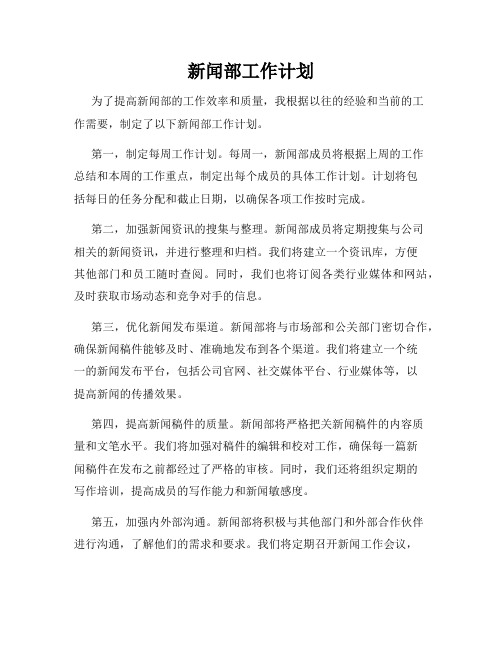 新闻部工作计划

为了提高新闻部的工作效率和质量，我根据以往的经验和当前的工作需要，制定了以下新闻部工作计划。

第一，制定每周工作计划。每周一，新闻部成员将根据上周的工作总结和本周的工作重点，制定出每个成员的具体工作计划。计划将包括每日的任务分配和截止日期，以确保各项工作按时完成。

第二，加强新闻资讯的搜集与整理。新闻部成员将定期搜集与公司相关的新闻资讯，并进行整理和归档。我们将建立一个资讯库，方便其他部门和员工随时查阅。同时，我们也将订阅各类行业媒体和网站，及时获取市场动态和竞争对手的信息。

第三，优化新闻发布渠道。新闻部将与市场部和公关部门密切合作，确保新闻稿件能够及时、准确地发布到各个渠道。我们将建立一个统一的新闻发布平台，包括公司官网、社交媒体平台、行业媒体等，以提高新闻的传播效果。

第四，提高新闻稿件的质量。新闻部将严格把关新闻稿件的内容质量和文笔水平。我们将加强对稿件的编辑和校对工作，确保每一篇新闻稿件在发布之前都经过了严格的审核。同时，我们还将组织定期的写作培训，提高成员的写作能力和新闻敏感度。

第五，加强内外部沟通。新闻部将积极与其他部门和外部合作伙伴进行沟通，了解他们的需求和要求。我们将定期召开新闻工作会议，